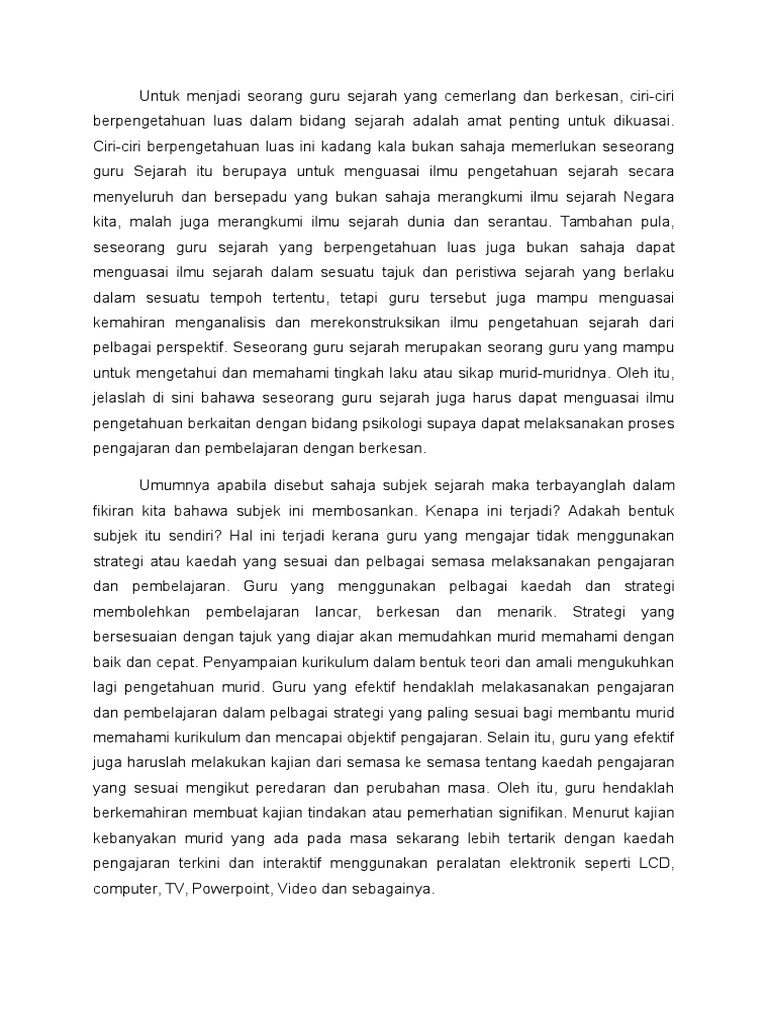 Untuk menjadi seorang guru sejarah yang cemerlang dan berkesan, ciri-ciri berpengetahuan luas dalam bidang sejarah adalah amat penting untuk dikuasai. Ciri-ciri berpengetahuan luas ini kadang kala bukan sahaja memerlukan seseorang guru Sejarah itu berupaya untuk menguasai ilmu pengetahuan sejarah secara menyeluruh dan bersepadu yang bukan sahaja merangkumi ilmu sejarah Negara kita, malah juga merangkumi ilmu sejarah dunia dan serantau. Tambahan pula, seseorang guru sejarah yang berpengetahuan luas juga bukan sahaja dapat menguasai ilmu sejarah dalam sesuatu tajuk dan peristiwa sejarah yang berlaku dalam sesuatu tempoh tertentu, tetapi guru tersebut juga mampu menguasai kemahiran menganalisis dan merekonstruksikan ilmu pengetahuan sejarah dari pelbagai perspektif. Seseorang guru sejarah merupakan seorang guru yang mampu untuk mengetahui dan memahami tingkah laku atau sikap murid-muridnya. Oleh itu, jelaslah di sini bahawa seseorang guru sejarah juga harus dapat menguasai ilmu pengetahuan berkaitan dengan bidang psikologi supaya dapat melaksanakan proses pengajaran dan pembelajaran dengan berkesan.

Umumnya apabila disebut sahaja subjek sejarah maka terbayanglah dalam fikiran kita bahawa subjek ini membosankan. Kenapa ini terjadi? Adakah bentuk subjek itu sendiri? Hal ini terjadi kerana guru yang mengajar tidak menggunakan strategi atau kaedah yang sesuai dan pelbagai semasa melaksanakan pengajaran dan pembelajaran. Guru yang menggunakan pelbagai kaedah dan strategi membolehkan pembelajaran lancar, berkesan dan menarik. Strategi yang bersesuaian dengan tajuk yang diajar akan memudahkan murid memahami dengan baik dan cepat. Penyampaian kurikulum dalam bentuk teori dan amali mengukuhkan lagi pengetahuan murid. Guru yang efektif hendaklah melakasanakan pengajaran dan pembelajaran dalam pelbagai strategi yang paling sesuai bagi membantu murid memahami kurikulum dan mencapai objektif pengajaran. Selain itu, guru yang efektif juga haruslah melakukan kajian dari semasa ke semasa tentang kaedah pengajaran yang sesuai mengikut peredaran dan perubahan masa. Oleh itu, guru hendaklah berkemahiran membuat kajian tindakan atau pemerhatian signifikan. Menurut kajian kebanyakan murid yang ada pada masa sekarang lebih tertarik dengan kaedah pengajaran terkini dan interaktif menggunakan peralatan elektronik seperti LCD, computer, TV, Powerpoint, Video dan sebagainya.